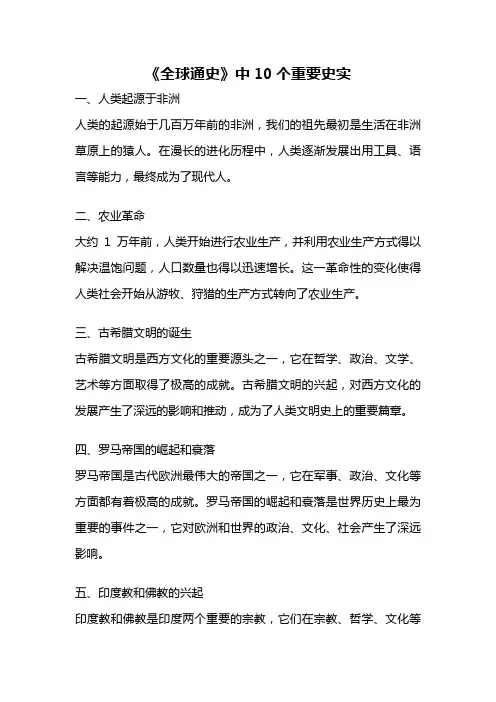 《全球通史》中 10 个重要史实

一、人类起源于非洲

人类的起源始于几百万年前的非洲，我们的祖先最初是生活在非洲草原上的猿人。在漫长的进化历程中，人类逐渐发展出用工具、语言等能力，最终成为了现代人。

二、农业革命

大约 1 万年前，人类开始进行农业生产，并利用农业生产方式得以解决温饱问题，人口数量也得以迅速增长。这一革命性的变化使得人类社会开始从游牧、狩猎的生产方式转向了农业生产。

三、古希腊文明的诞生

古希腊文明是西方文化的重要源头之一，它在哲学、政治、文学、艺术等方面取得了极高的成就。古希腊文明的兴起，对西方文化的发展产生了深远的影响和推动，成为了人类文明史上的重要篇章。

四、罗马帝国的崛起和衰落

罗马帝国是古代欧洲最伟大的帝国之一，它在军事、政治、文化等方面都有着极高的成就。罗马帝国的崛起和衰落是世界历史上最为重要的事件之一，它对欧洲和世界的政治、文化、社会产生了深远影响。

五、印度教和佛教的兴起

印度教和佛教是印度两个重要的宗教，它们在宗教、哲学、文化等